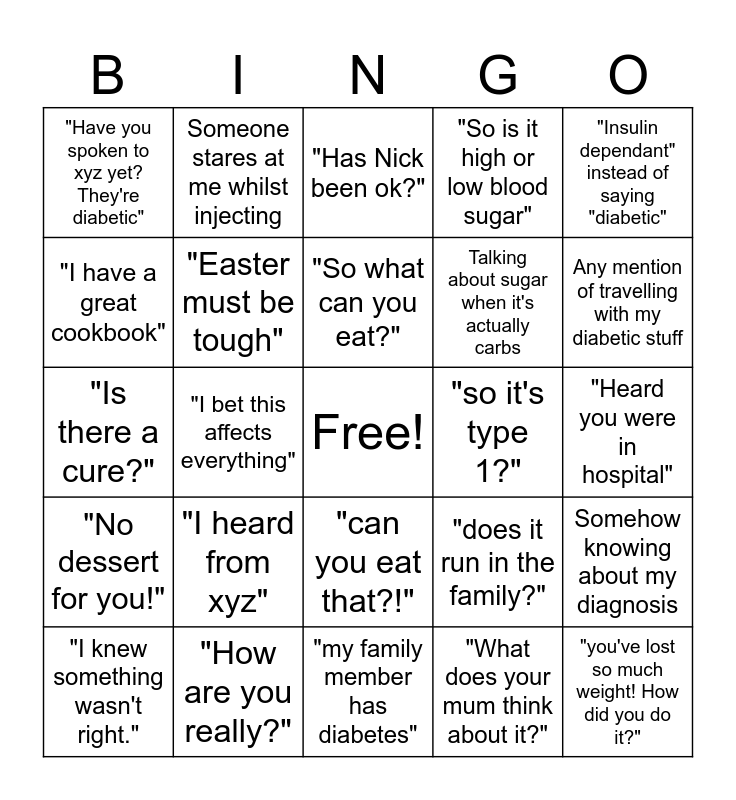 | B | I | N | G | O |
|---|---|---|---|---|
| "Have you spoken to xyz yet? They're diabetic" | Someone stares at me whilst injecting | "Has Nick been ok?" | "So is it high or low blood sugar" | "Insulin dependant" instead of saying "diabetic" |
| "I have a great cookbook" | "Easter must be tough" | "So what can you eat?" | Talking about sugar when it's actually carbs | Any mention of travelling with my diabetic stuff |
| "Is there a cure?" | "I bet this affects everything" | Free! | "so it's type 1?" | "Heard you were in hospital" |
| "No dessert for you!" | "I heard from xyz" | "can you eat that?!" | "does it run in the family?" | Somehow knowing about my diagnosis |
| "I knew something wasn't right." | "How are you really?" | "my family member has diabetes" | "What does your mum think about it?" | "you've lost so much weight! How did you do it?" |